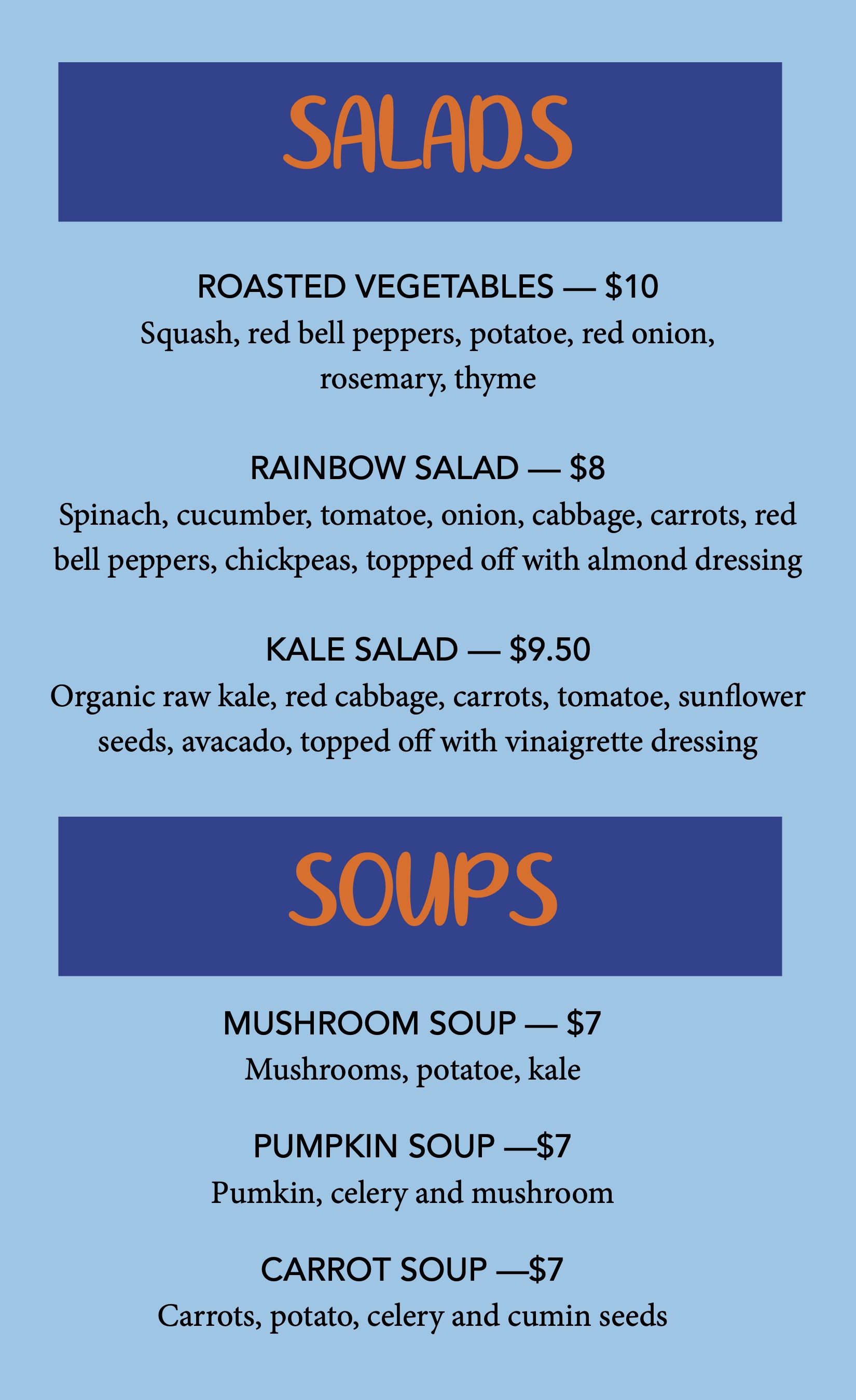 SALADS

ROASTED VEGETABLES — $10
Squash, red bell peppers, potatoe, red onion, rosemary, thyme

RAINBOW SALAD — $8
Spinach, cucumber, tomatoe, onion, cabbage, carrots, red bell peppers, chickpeas, toppped off with almond dressing

KALE SALAD — $9.50
Organic raw kale, red cabbage, carrots, tomatoe, sunflower seeds, avacado, topped off with vinaigrette dressing

SOUPS

MUSHROOM SOUP — $7
Mushrooms, potatoe, kale

PUMPKIN SOUP —$7
Pumkin, celery and mushroom

CARROT SOUP —$7
Carrots, potato, celery and cumin seeds